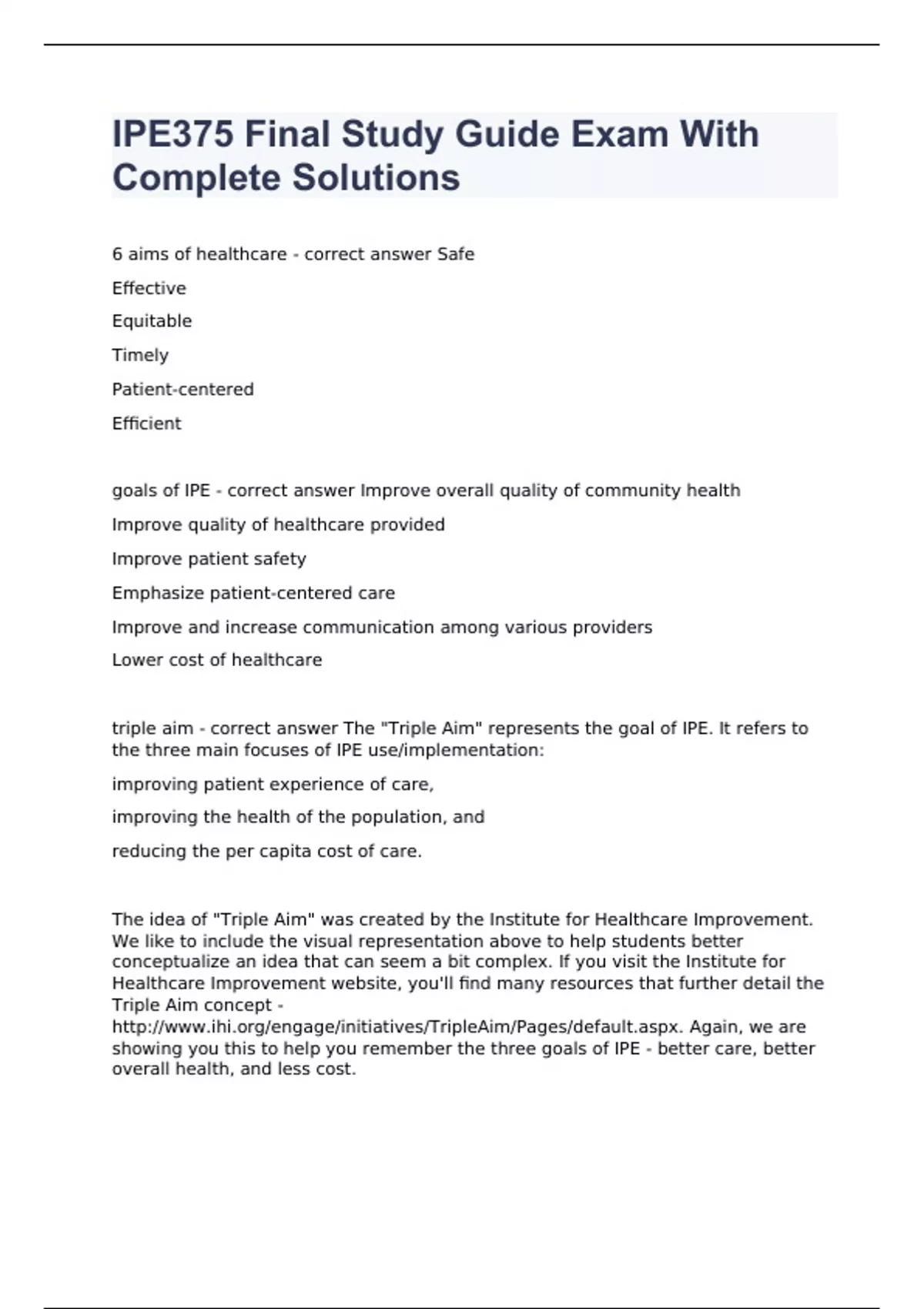 IPE375 Final Study Guide Exam With Complete Solutions

6 aims of healthcare - correct answer Safe

Effective

Equitable

Timely

Patient-centered

Efficient

goals of IPE - correct answer Improve overall quality of community health

Improve quality of healthcare provided

Improve patient safety

Emphasize patient-centered care

Improve and increase communication among various providers

Lower cost of healthcare

triple aim - correct answer The "Triple Aim" represents the goal of IPE. It refers to the three main focuses of IPE use/implementation:

improving patient experience of care,

improving the health of the population, and

reducing the per capita cost of care.

The idea of "Triple Aim" was created by the Institute for Healthcare Improvement. We like to include the visual representation above to help students better conceptualize an idea that can seem a bit complex. If you visit the Institute for Healthcare Improvement website, you'll find many resources that further detail the Triple Aim concept - http://www.ihi.org/engage/initiatives/TripleAim/Pages/default.aspx. Again, we are showing you this to help you remember the three goals of IPE - better care, better overall health, and less cost.